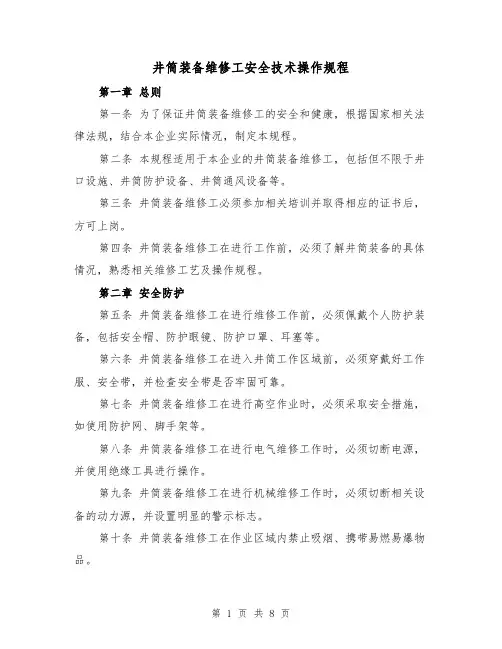 井筒装备维修工安全技术操作规程

第一章 总则

第一条 为了保证井筒装备维修工的安全和健康，根据国家相关法律法规，结合本企业实际情况，制定本规程。

第二条 本规程适用于本企业的井筒装备维修工，包括但不限于井口设施、井筒防护设备、井筒通风设备等。

第三条 井筒装备维修工必须参加相关培训并取得相应的证书后，方可上岗。

第四条 井筒装备维修工在进行工作前，必须了解井筒装备的具体情况，熟悉相关维修工艺及操作规程。

第二章 安全防护

第五条 井筒装备维修工在进行维修工作前，必须佩戴个人防护装备，包括安全帽、防护眼镜、防护口罩、耳塞等。

第六条 井筒装备维修工在进入井筒工作区域前，必须穿戴好工作服、安全带，并检查安全带是否牢固可靠。

第七条 井筒装备维修工在进行高空作业时，必须采取安全措施，如使用防护网、脚手架等。

第八条 井筒装备维修工在进行电气维修工作时，必须切断电源，并使用绝缘工具进行操作。

第九条 井筒装备维修工在进行机械维修工作时，必须切断相关设备的动力源，并设置明显的警示标志。

第十条 井筒装备维修工在作业区域内禁止吸烟、携带易燃易爆物品。

第 1 页 共 8 页